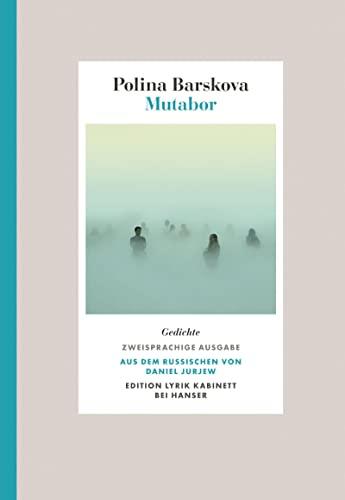 Polina Barskova
Mutabor

Gedichte

ZWEISPRACHIGE AUSGABE

AUS DEM RUSSISCHEN VON DANIEL JURJEW

EDITION LYRIK KABINETT BEI HANSER